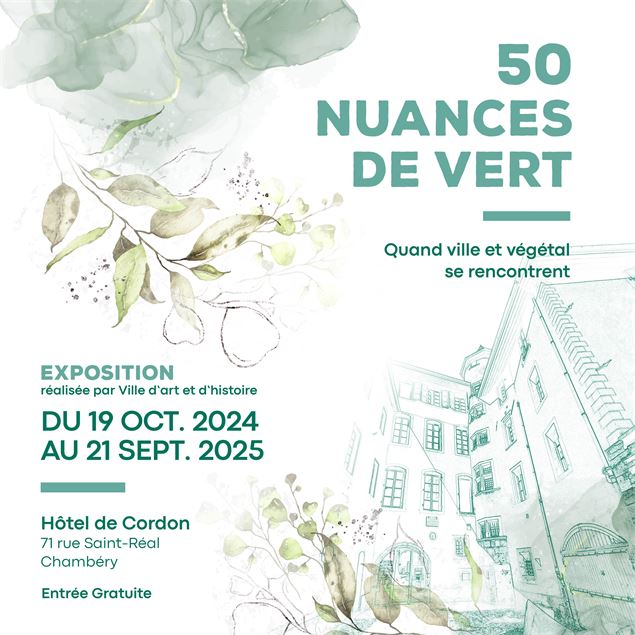 50
NUANCES
DE VERT

Quand ville et végétal
se rencontrent

EXPOSITION
réalisée par Ville d'art et d'histoire

DU 19 OCT. 2024
AU 21 SEPT. 2025

Hôtel de Cordon
71 rue Saint-Réal
Chambéry

Entrée Gratuite